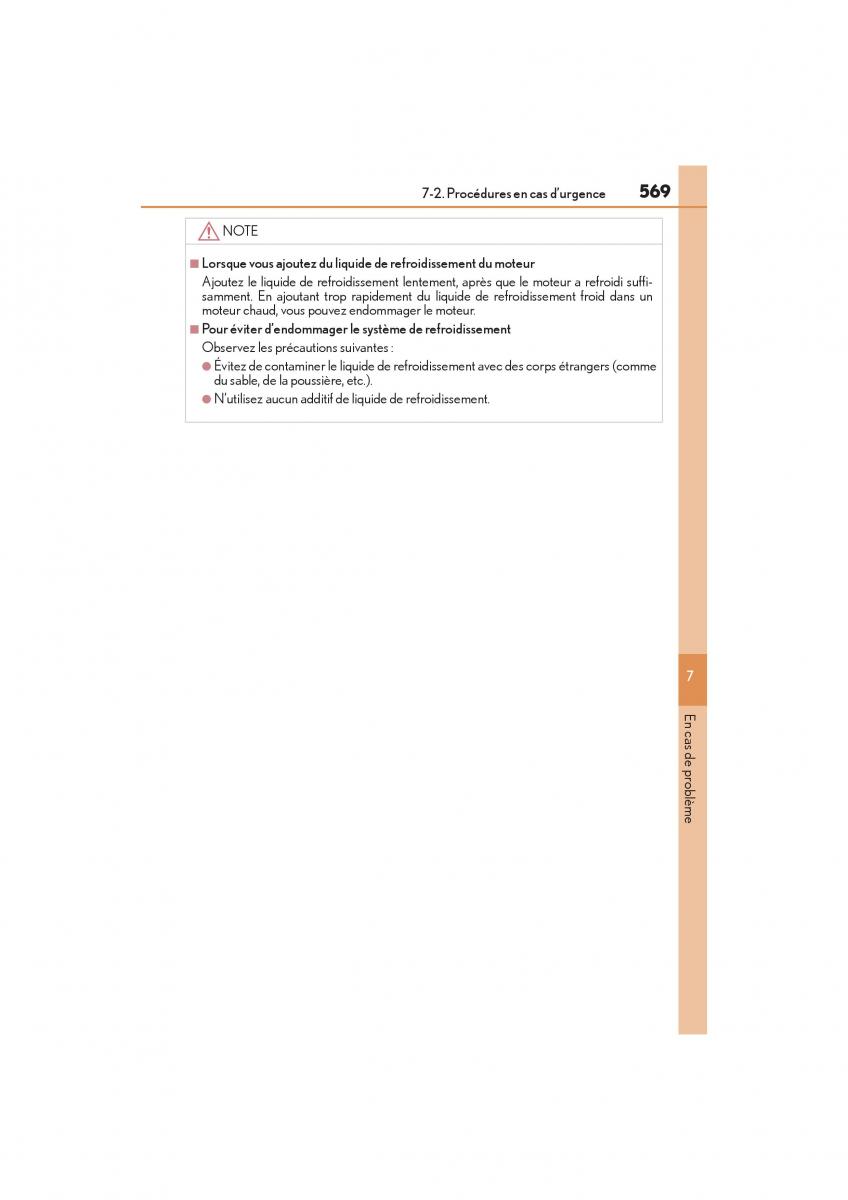 7-2. Procédures en cas d'urgence 569

NOTE

■ Lorsque vous ajoutez du liquide de refroidissement du moteur

Ajoutez le liquide de refroidissement lentement, après que le moteur a refroidi suffisamment. En ajoutant trop rapidement du liquide de refroidissement froid dans un moteur chaud, vous pouvez endommager le moteur.

■ Pour éviter d'endommager le système de refroidissement

Observez les précautions suivantes :

● Évitez de contaminer le liquide de refroidissement avec des corps étrangers (comme du sable, de la poussière, etc.).

● N'utilisez aucun additif de liquide de refroidissement.

7

En cas de problème